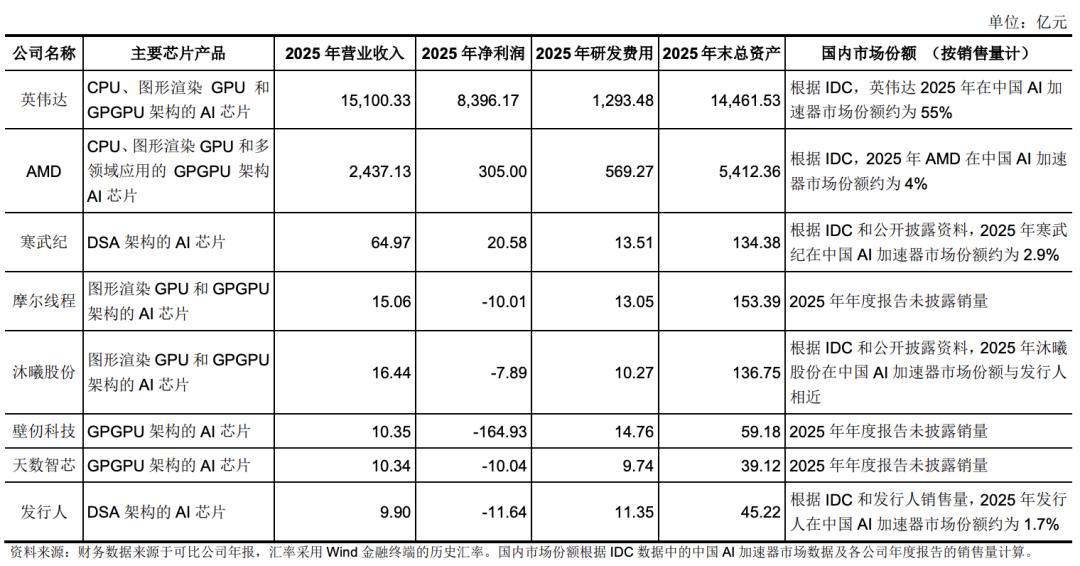 单位：亿元

| 公司名称 | 主要芯片产品 | 2025 年营业收入 | 2025 年净利润 | 2025 年研发费用 | 2025 年末总资产 | 国内市场份额 （按销售量计） |
|---|---|---|---|---|---|---|
| 英伟达 | CPU、图形渲染 GPU 和 GPGPU 架构的 AI 芯片 | 15,100.33 | 8,396.17 | 1,293.48 | 14,461.53 | 根据 IDC，英伟达 2025 年在中国 AI 加速器市场份额约为 55% |
| AMD | CPU、图形渲染 GPU 和多领域应用的 GPGPU 架构 AI 芯片 | 2,437.13 | 305.00 | 569.27 | 5,412.36 | 根据 IDC，2025 年 AMD 在中国 AI 加速器市场份额约为 4% |
| 寒武纪 | DSA 架构的 AI 芯片 | 64.97 | 20.58 | 13.51 | 134.38 | 根据 IDC 和公开披露资料，2025 年寒武纪在中国 AI 加速器市场份额约为 2.9% |
| 摩尔线程 | 图形渲染 GPU 和 GPGPU 架构的 AI 芯片 | 15.06 | -10.01 | 13.05 | 153.39 | 2025 年年度报告未披露销量 |
| 沐曦股份 | 图形渲染 GPU 和 GPGPU 架构的 AI 芯片 | 16.44 | -7.89 | 10.27 | 136.75 | 根据 IDC 和公开披露资料，2025 年沐曦股份在中国 AI 加速器市场份额与发行人相近 |
| 壁仞科技 | GPGPU 架构的 AI 芯片 | 10.35 | -164.93 | 14.76 | 59.18 | 2025 年年度报告未披露销量 |
| 天数智芯 | GPGPU 架构的 AI 芯片 | 10.34 | -10.04 | 9.74 | 39.12 | 2025 年年度报告未披露销量 |
| 发行人 | DSA 架构的 AI 芯片 | 9.90 | -11.64 | 11.35 | 45.22 | 根据 IDC 和发行人销售量，2025 年发行人在中国 AI 加速器市场份额约为 1.7% |

资料来源：财务数据来源于可比公司年报，汇率采用 Wind 金融终端的历史汇率。国内市场份额根据 IDC 数据中的中国 AI 加速器市场数据及各公司年度报告的销售量计算。